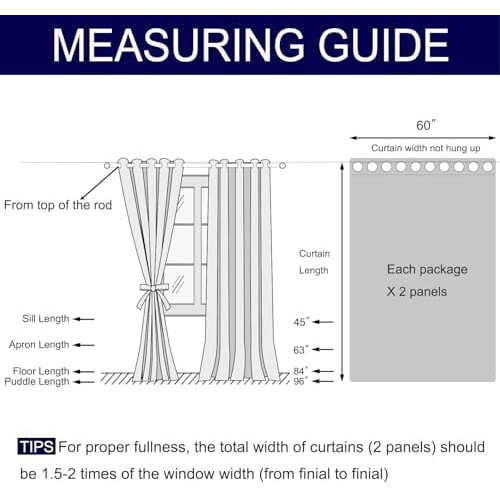 MEASURING GUIDE

60″

Curtain width not hung up

From top of the rod

Curtain Length

Each package X 2 panels

Sill Length

Apron Length

Floor Length

Puddle Length

45″

63″

84″

96″

TIPS For proper fullness, the total width of curtains (2 panels) should be 1.5-2 times of the window width (from finial to finial)